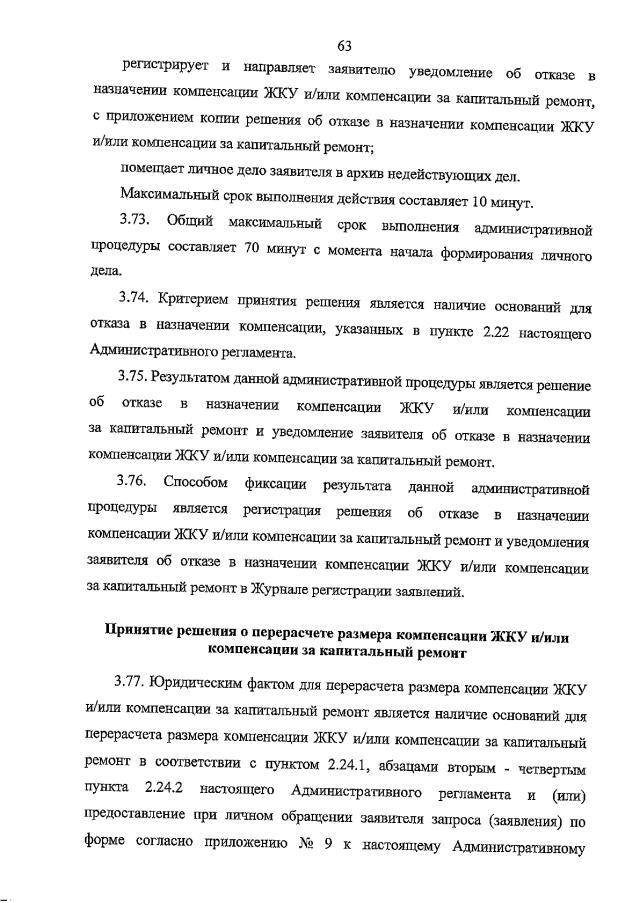 63

регистрирует и направляет заявителю уведомление об отказе в назначении компенсации ЖКУ и/или компенсации за капитальный ремонт, с приложением копии решения об отказе в назначении компенсации ЖКУ и/или компенсации за капитальный ремонт;

помещает личное дело заявителя в архив недействующих дел.

Максимальный срок выполнения действия составляет 10 минут.

3.73. Общий максимальный срок выполнения административной процедуры составляет 70 минут с момента начала формирования личного дела.

3.74. Критерием принятия решения является наличие оснований для отказа в назначении компенсации, указанных в пункте 2.22 настоящего Административного регламента.

3.75. Результатом данной административной процедуры является решение об отказе в назначении компенсации ЖКУ и/или компенсации за капитальный ремонт и уведомление заявителя об отказе в назначении компенсации ЖКУ и/или компенсации за капитальный ремонт.

3.76. Способом фиксации результата данной административной процедуры является регистрация решения об отказе в назначении компенсации ЖКУ и/или компенсации за капитальный ремонт и уведомления заявителя об отказе в назначении компенсации ЖКУ и/или компенсации за капитальный ремонт в Журнале регистрации заявлений.

Принятие решения о перерасчете размера компенсации ЖКУ и/или компенсации за капитальный ремонт

3.77. Юридическим фактом для перерасчета размера компенсации ЖКУ и/или компенсации за капитальный ремонт является наличие оснований для перерасчета размера компенсации ЖКУ и/или компенсации за капитальный ремонт в соответствии с пунктом 2.24.1, абзацами вторым - четвертым пункта 2.24.2 настоящего Административного регламента и (или) предоставление при личном обращении заявителя запроса (заявления) по форме согласно приложению № 9 к настоящему Административному